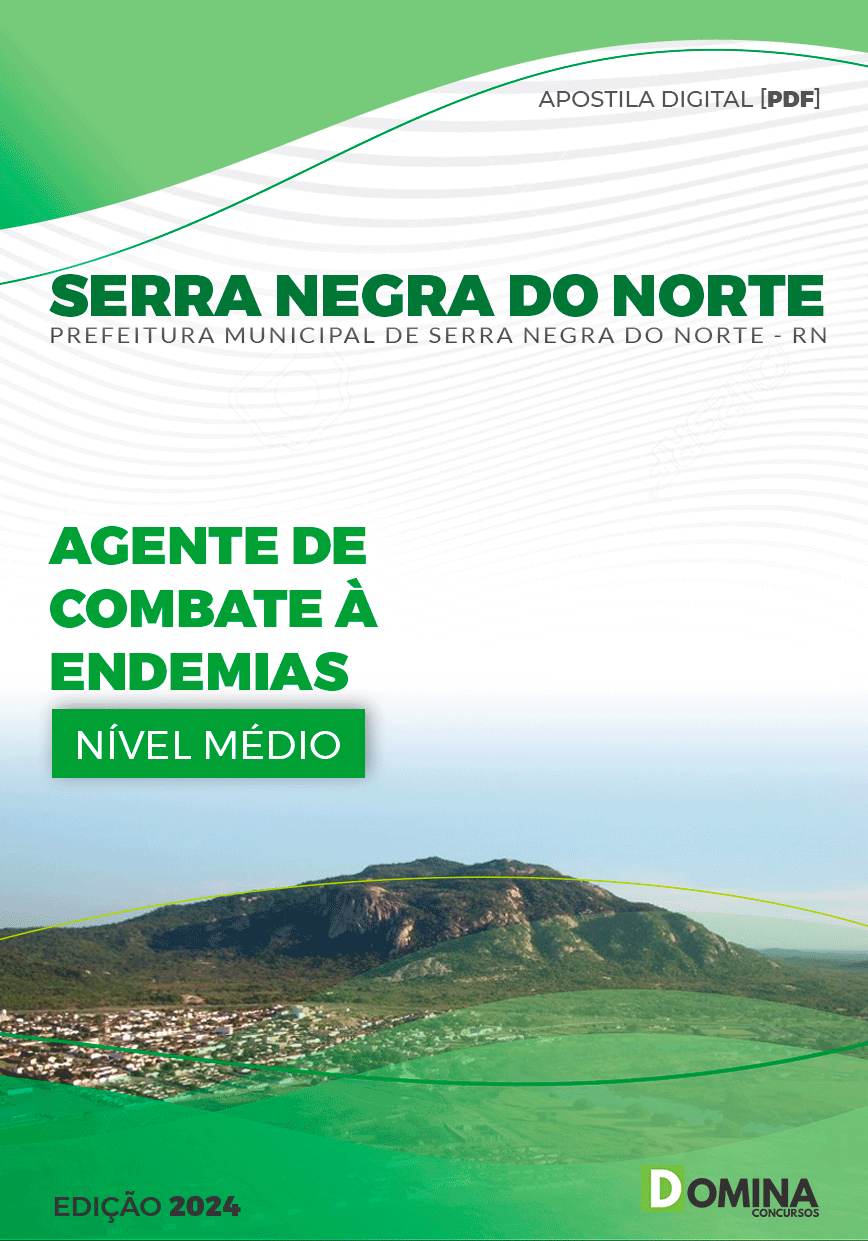 APOSTILA DIGITAL [PDF]

SERRA NEGRA DO NORTE
PREFEITURA MUNICIPAL DE SERRA NEGRA DO NORTE - RN

AGENTE DE COMBATE À ENDEMIAS

NÍVEL MÉDIO

EDIÇÃO 2024

DOMINA CONCURSOS